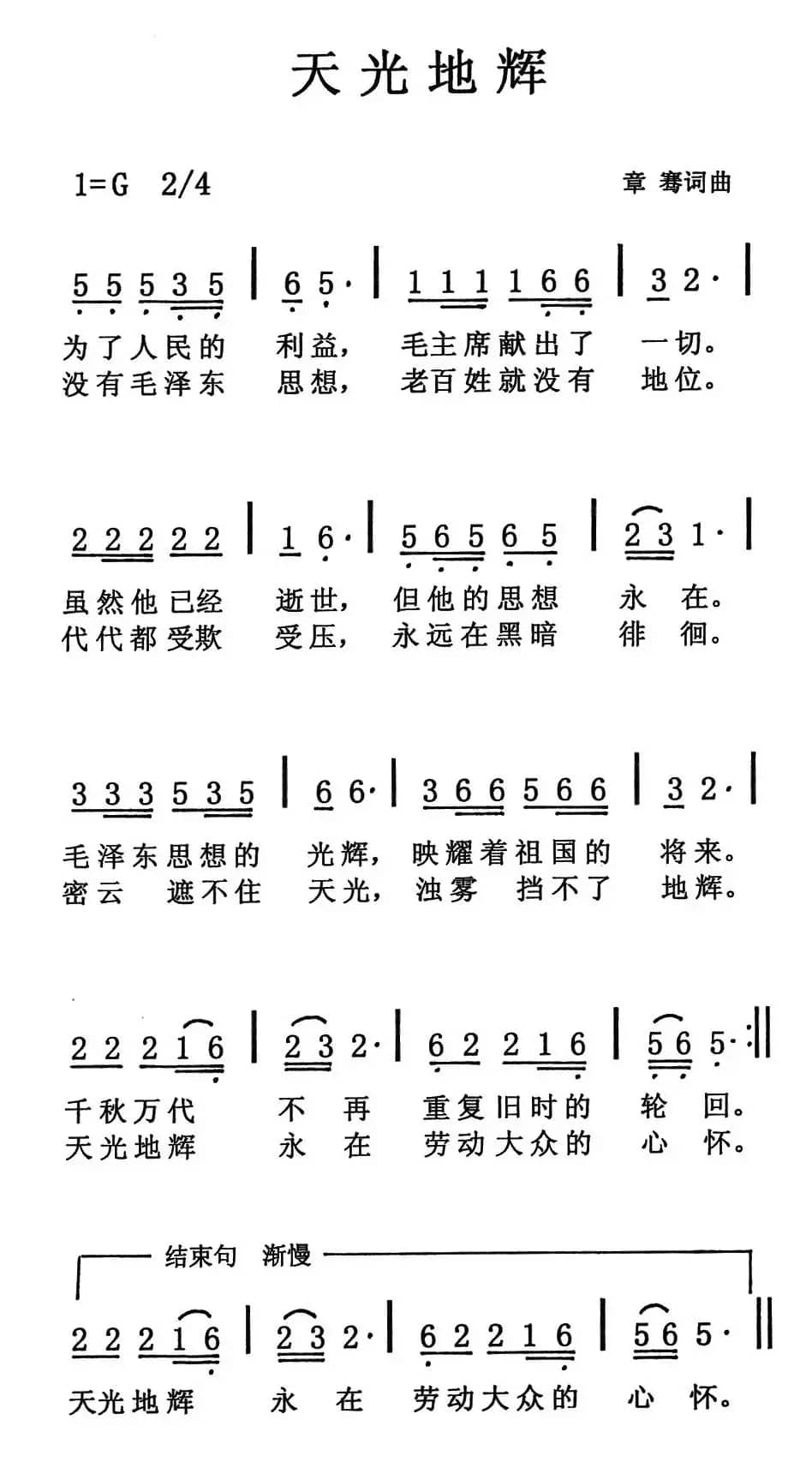 天光地辉

1=G 2/4

章 骞词曲

5 5 5 3 5 | 6 5· | 1 1 1 1 6 6 | 3 2· |
为了人民的 利益， 毛主席献出了 一切。
没有毛泽东 思想， 老百姓就没有 地位。

2 2 2 2 2 | 1 6· | 5 6 5 6 5 | 2 3 1· |
虽然他已经 逝世， 但他的思想 永 在。
代代都受欺 受压， 永远在黑暗 徘 徊。

3 3 3 5 3 5 | 6 6· | 3 6 6 5 6 6 | 3 2· |
毛泽东思想的 光辉， 映耀着祖国的 将来。
密云 遮不住 天光， 浊雾 挡不了 地辉。

2 2 2 1 6 | 2 3 2· | 6 2 2 1 6 | 5 6 5· :||
千秋万代 不 再 重复旧时的 轮 回。
天光地辉 永 在 劳动大众的 心 怀。

结束句 渐慢

2 2 2 1 6 | 2 3 2· | 6 2 2 1 6 | 5 6 5· ||
天光地辉 永 在 劳动大众的 心 怀。